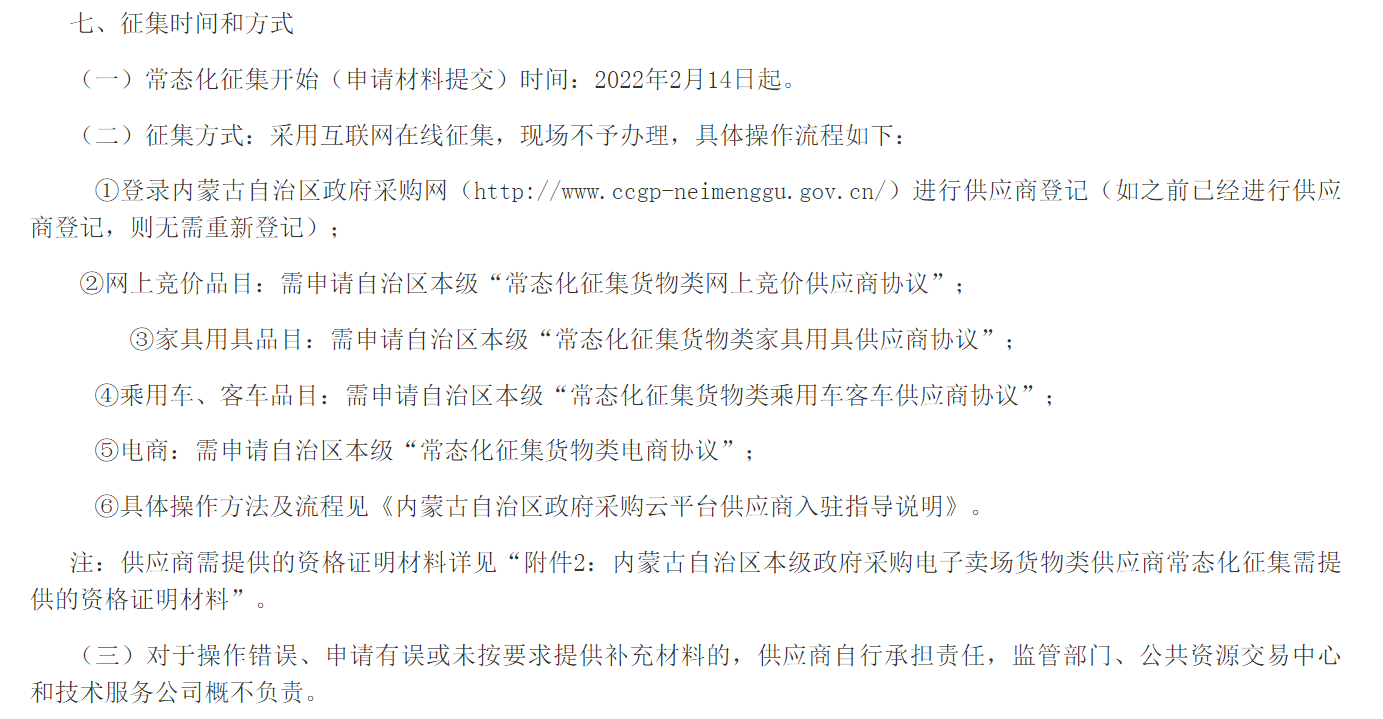 七、征集时间和方式

（一）常态化征集开始（申请材料提交）时间：2022年2月14日起。

（二）征集方式：采用互联网在线征集，现场不予办理，具体操作流程如下：

①登录内蒙古自治区政府采购网（http://www.ccgp-neimenggu.gov.cn/）进行供应商登记（如之前已经进行供应商登记，则无需重新登记）；

②网上竞价品目：需申请自治区本级“常态化征集货物类网上竞价供应商协议”；

③家具用具品目：需申请自治区本级“常态化征集货物类家具用具供应商协议”；

④乘用车、客车品目：需申请自治区本级“常态化征集货物类乘用车客车供应商协议”；

⑤电商：需申请自治区本级“常态化征集货物类电商协议”；

⑥具体操作方法及流程见《内蒙古自治区政府采购云平台供应商入驻指导说明》。

注：供应商需提供的资格证明材料详见“附件2：内蒙古自治区本级政府采购电子卖场货物类供应商常态化征集需提供的资格证明材料”。

（三）对于操作错误、申请有误或未按要求提供补充材料的，供应商自行承担责任，监管部门、公共资源交易中心和技术服务公司概不负责。